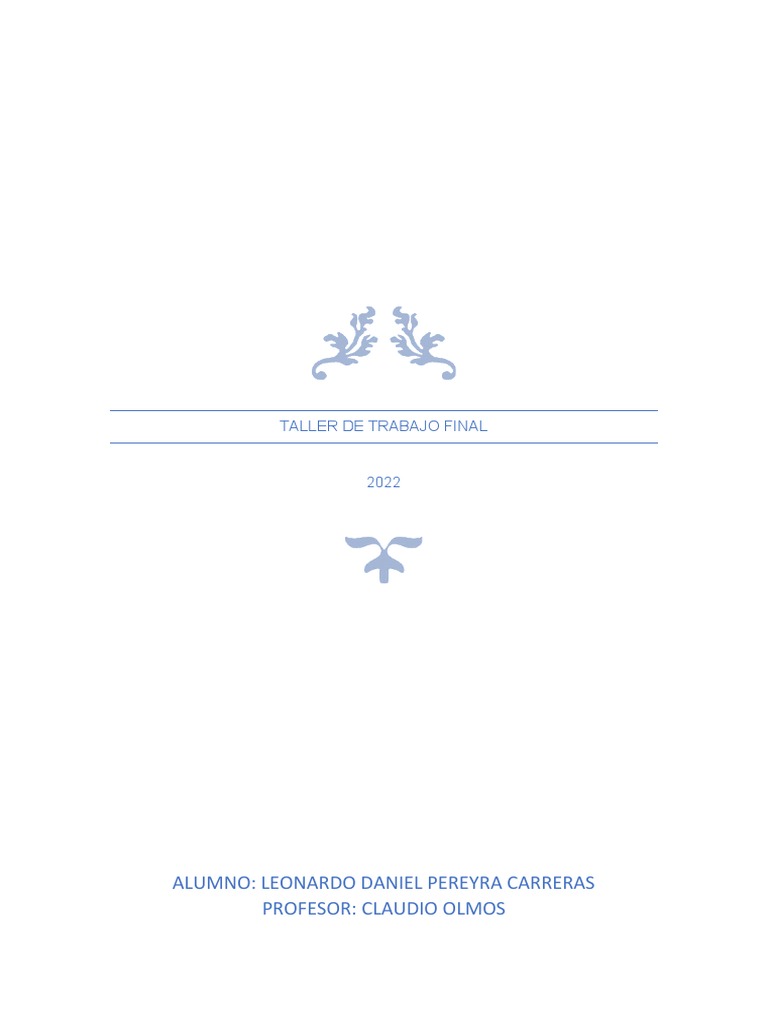 TALLER DE TRABAJO FINAL

2022

ALUMNO: LEONARDO DANIEL PEREYRA CARRERAS
PROFESOR: CLAUDIO OLMOS